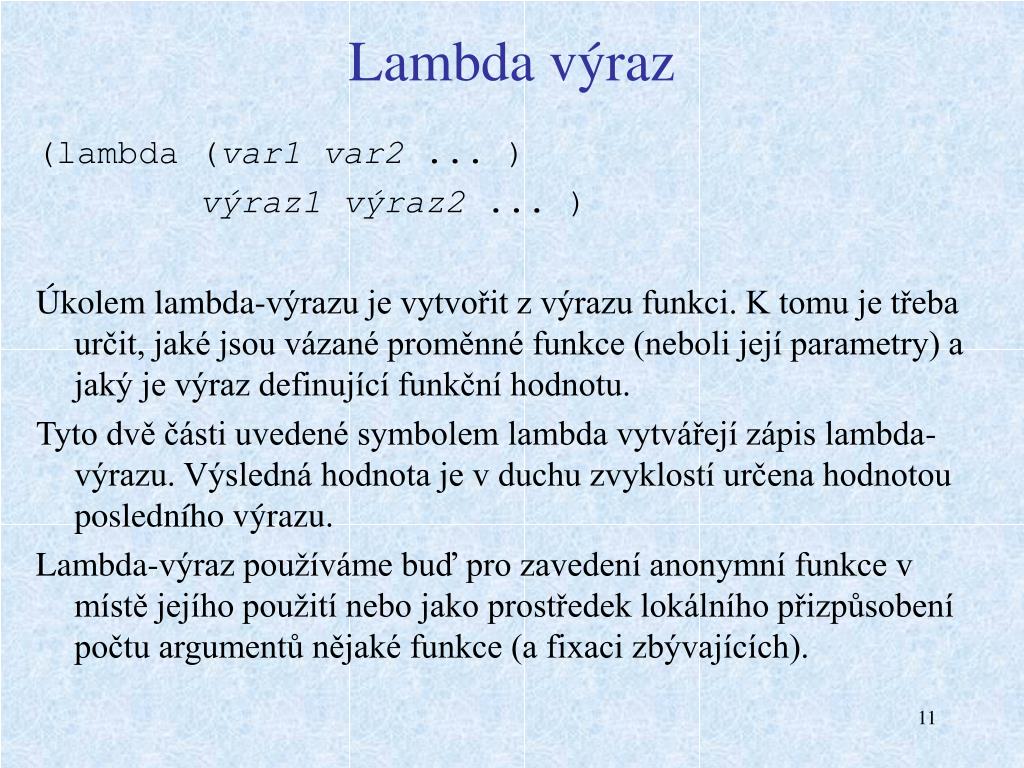 Lambda výraz

(lambda (var1 var2 ... )
        výraz1 výraz2 ... )

Úkolem lambda-výrazu je vytvořit z výrazu funkci. K tomu je třeba určit, jaké jsou vázané proměnné funkce (neboli její parametry) a jaký je výraz definující funkční hodnotu.

Tyto dvě části uvedené symbolem lambda vytvářejí zápis lambda-výrazu. Výsledná hodnota je v duchu zvyklostí určena hodnotou posledního výrazu.

Lambda-výraz používáme buď pro zavedení anonymní funkce v místě jejího použití nebo jako prostředek lokálního přizpůsobení počtu argumentů nějaké funkce (a fixaci zbývajících).

11